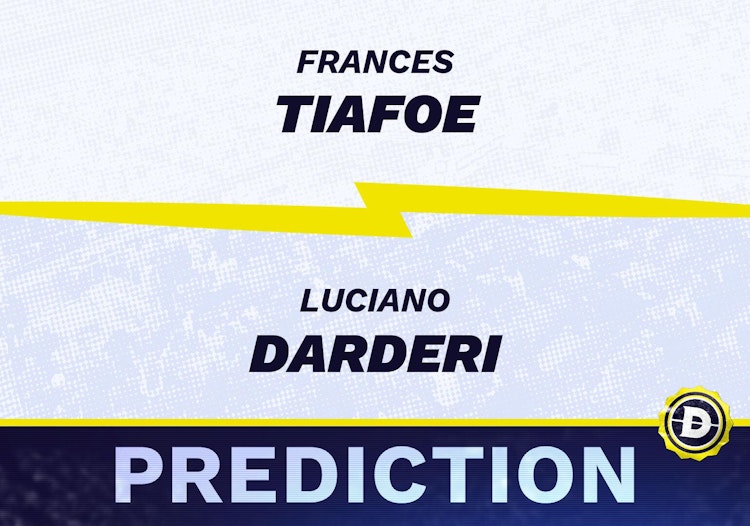 FRANCES
TIAFOE

LUCIANO
DARDERI

D

PREDICTION